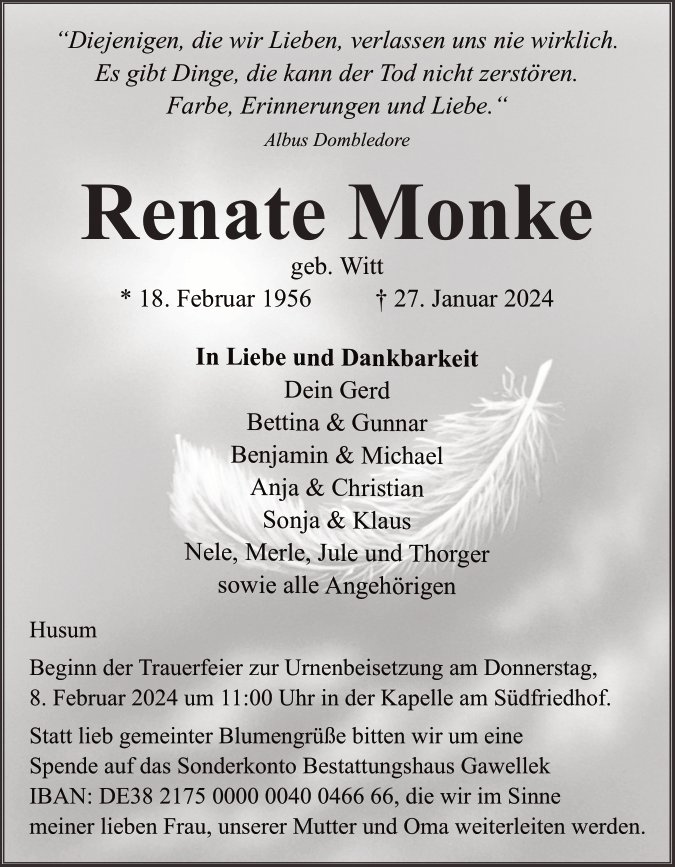 “Diejenigen, die wir Lieben, verlassen uns nie wirklich. Es gibt Dinge, die kann der Tod nicht zerstören. Farbe, Erinnerungen und Liebe.“

Albus Dombledore

Renate Monke

geb. Witt

* 18. Februar 1956 † 27. Januar 2024

In Liebe und Dankbarkeit

Dein Gerd

Bettina & Gunnar

Benjamin & Michael

Anja & Christian

Sonja & Klaus

Nele, Merle, Jule und Thorger

sowie alle Angehörigen

Husum

Beginn der Trauerfeier zur Urnenbeisetzung am Donnerstag, 8. Februar 2024 um 11:00 Uhr in der Kapelle am Südfriedhof.

Statt lieb gemeinter Blumengrüße bitten wir um eine Spende auf das Sonderkonto Bestattungshaus Gawellek IBAN: DE38 2175 0000 0040 0466 66, die wir im Sinne meiner lieben Frau, unserer Mutter und Oma weiterleiten werden.